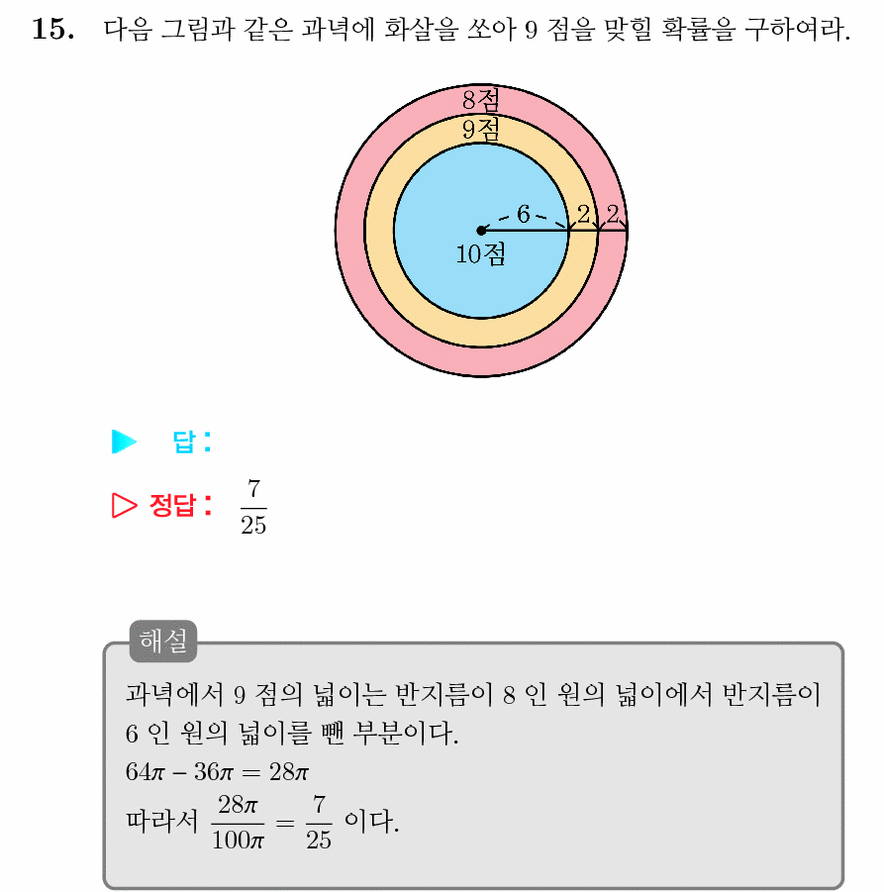 15. 다음 그림과 같은 과녁에 화살을 쏘아 9 점을 맞힐 확률을 구하여라.

8점
9점
6
2
2
10점

▶ 답 :

▷ 정답 : $\frac{7}{25}$

해설

과녁에서 9 점의 넓이는 반지름이 8 인 원의 넓이에서 반지름이 6 인 원의 넓이를 뺀 부분이다.

$64\pi - 36\pi = 28\pi$

따라서 $\frac{28\pi}{100\pi} = \frac{7}{25}$ 이다.